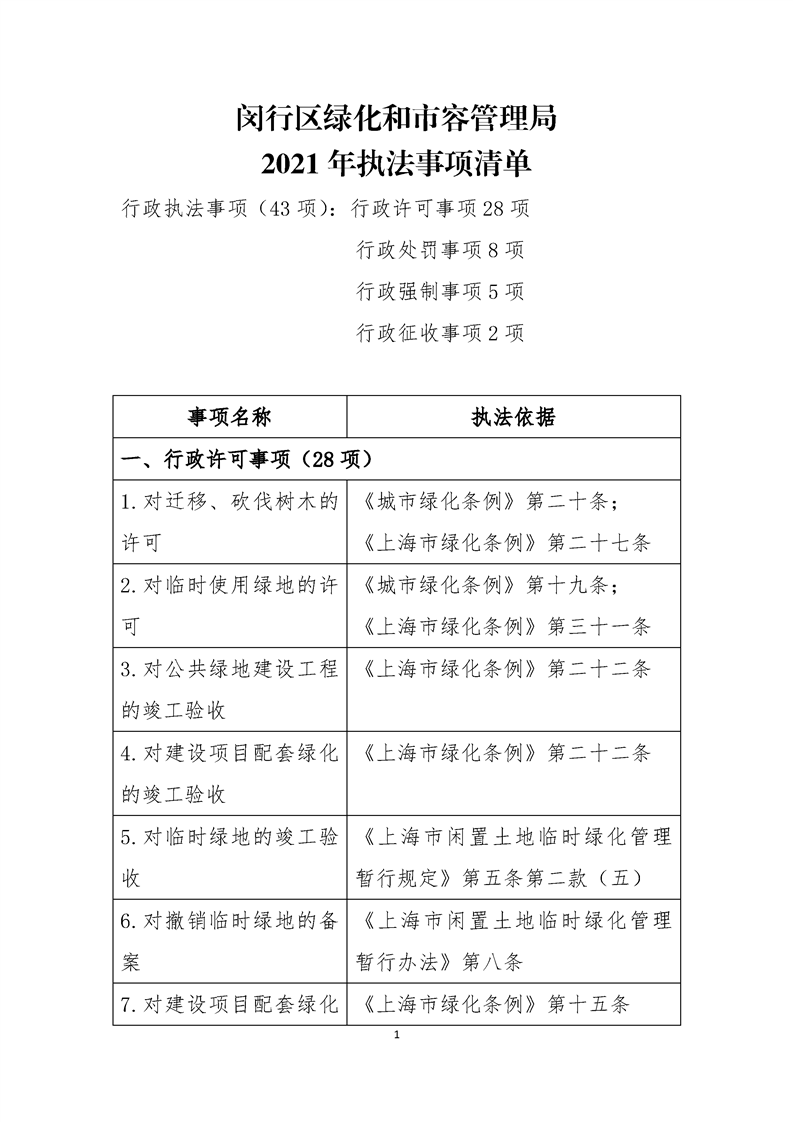 闵行区绿化和市容管理局
2021 年执法事项清单

行政执法事项（43 项）：行政许可事项 28 项
行政处罚事项 8 项
行政强制事项 5 项
行政征收事项 2 项

| 事项名称 | 执法依据 |
|---|---|
| 一、行政许可事项（28 项） | |
| 1. 对迁移、砍伐树木的许可 | 《城市绿化条例》第二十条；《上海市绿化条例》第二十七条 |
| 2. 对临时使用绿地的许可 | 《城市绿化条例》第十九条；《上海市绿化条例》第三十一条 |
| 3. 对公共绿地建设工程的竣工验收 | 《上海市绿化条例》第二十二条 |
| 4. 对建设项目配套绿化的竣工验收 | 《上海市绿化条例》第二十二条 |
| 5. 对临时绿地的竣工验收 | 《上海市闲置土地临时绿化管理暂行规定》第五条第二款（五） |
| 6. 对撤销临时绿地的备案 | 《上海市闲置土地临时绿化管理暂行办法》第八条 |
| 7. 对建设项目配套绿化 | 《上海市绿化条例》第十五条 |

1